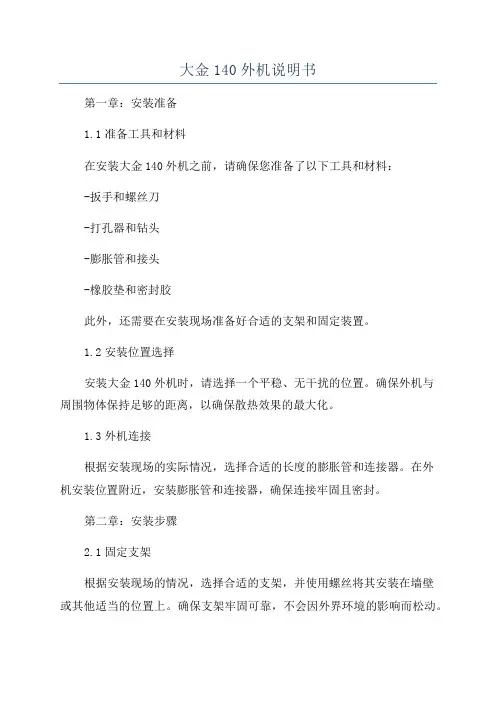 大金 140 外机说明书

第一章：安装准备

1.1 准备工具和材料

在安装大金 140 外机之前，请确保您准备了以下工具和材料：

-扳手和螺丝刀

-打孔器和钻头

-膨胀管和接头

-橡胶垫和密封胶

此外，还需要在安装现场准备好合适的支架和固定装置。

1.2 安装位置选择

安装大金 140 外机时，请选择一个平稳、无干扰的位置。确保外机与周围物体保持足够的距离，以确保散热效果的最大化。

1.3 外机连接

根据安装现场的实际情况，选择合适的长度的膨胀管和连接器。在外机安装位置附近，安装膨胀管和连接器，确保连接牢固且密封。

第二章：安装步骤

2.1 固定支架

根据安装现场的情况，选择合适的支架，并使用螺丝将其安装在墙壁或其他适当的位置上。确保支架牢固可靠，不会因外界环境的影响而松动。